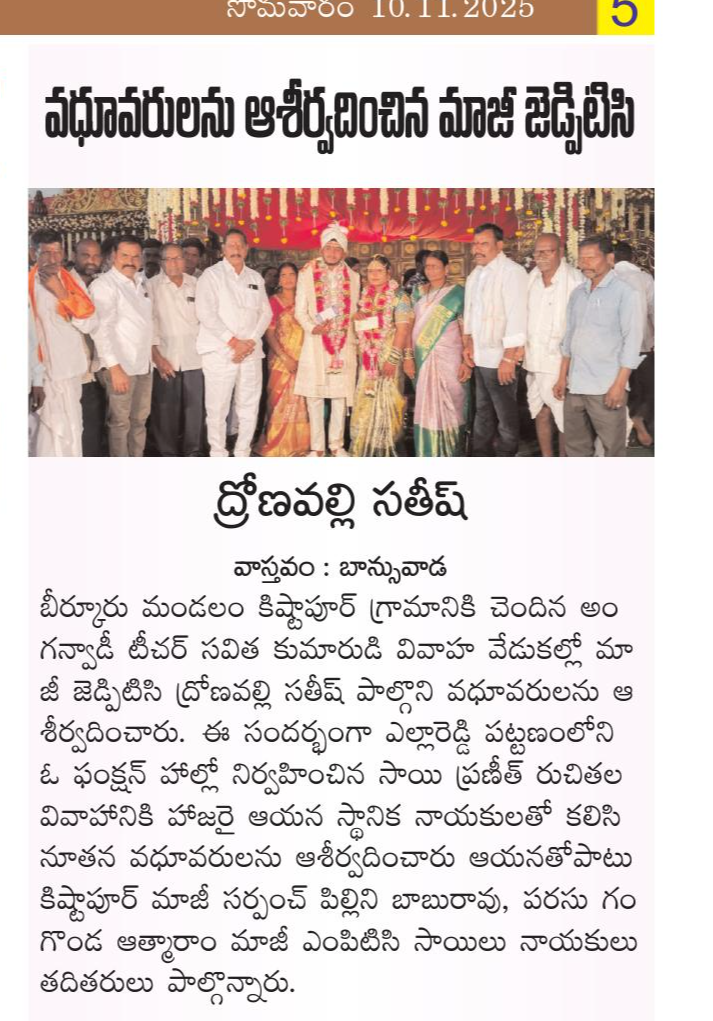 సోమవారం 10.11.2025 5

వధూవరులను ఆశీర్వదించిన మాజీ జెడ్పిటిసి

ద్రోణవల్లి సతీష్

వాస్తవం : బాన్సువాడ

బీర్కూరు మండలం కిష్టాపూర్ గ్రామానికి చెందిన అంగన్వాడీ టీచర్ సవిత కుమారుడి వివాహ వేడుకల్లో మాజీ జెడ్పిటిసి ద్రోణవల్లి సతీష్ పాల్గొని వధూవరులను ఆశీర్వదించారు. ఈ సందర్భంగా ఎల్లారెడ్డి పట్టణంలోని ఓ ఫంక్షన్ హాల్లో నిర్వహించిన సాయి ప్రణీత్ రుచితల వివాహానికి హాజరై ఆయన స్థానిక నాయకులతో కలిసి నూతన వధూవరులను ఆశీర్వదించారు ఆయనతోపాటు కిష్టాపూర్ మాజీ సర్పంచ్ పిల్లిని బాబురావు, పరసు గంగొండ ఆత్మారాం మాజీ ఎంపిటిసి సాయిలు నాయకులు తదితరులు పాల్గొన్నారు.